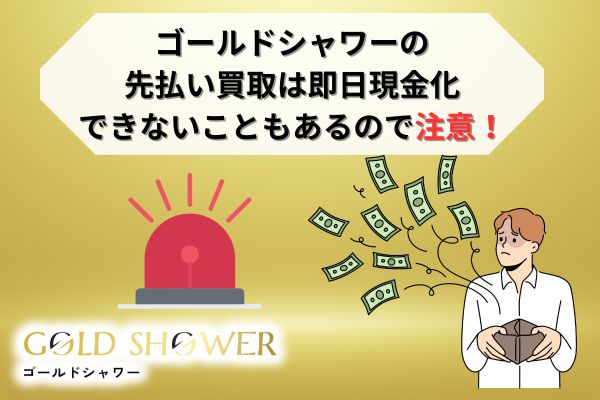 ゴールドシャワーの
先払い買取は即日現金化
できないこともあるので注意！

GOLD SHOWER
ゴールドシャワー